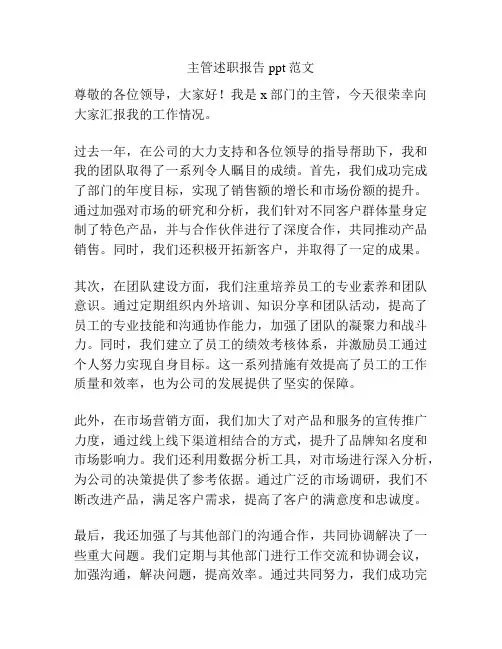 主管述职报告 ppt 范文

尊敬的各位领导，大家好！我是 x 部门的主管，今天很荣幸向大家汇报我的工作情况。

过去一年，在公司的大力支持和各位领导的指导帮助下，我和我的团队取得了一系列令人瞩目的成绩。首先，我们成功完成了部门的年度目标，实现了销售额的增长和市场份额的提升。通过加强对市场的研究和分析，我们针对不同客户群体量身定制了特色产品，并与合作伙伴进行了深度合作，共同推动产品销售。同时，我们还积极开拓新客户，并取得了一定的成果。

其次，在团队建设方面，我们注重培养员工的专业素养和团队意识。通过定期组织内外培训、知识分享和团队活动，提高了员工的专业技能和沟通协作能力，加强了团队的凝聚力和战斗力。同时，我们建立了员工的绩效考核体系，并激励员工通过个人努力实现自身目标。这一系列措施有效提高了员工的工作质量和效率，也为公司的发展提供了坚实的保障。

此外，在市场营销方面，我们加大了对产品和服务的宣传推广力度，通过线上线下渠道相结合的方式，提升了品牌知名度和市场影响力。我们还利用数据分析工具，对市场进行深入分析，为公司的决策提供了参考依据。通过广泛的市场调研，我们不断改进产品，满足客户需求，提高了客户的满意度和忠诚度。

最后，我还加强了与其他部门的沟通合作，共同协调解决了一些重大问题。我们定期与其他部门进行工作交流和协调会议，加强沟通，解决问题，提高效率。通过共同努力，我们成功完